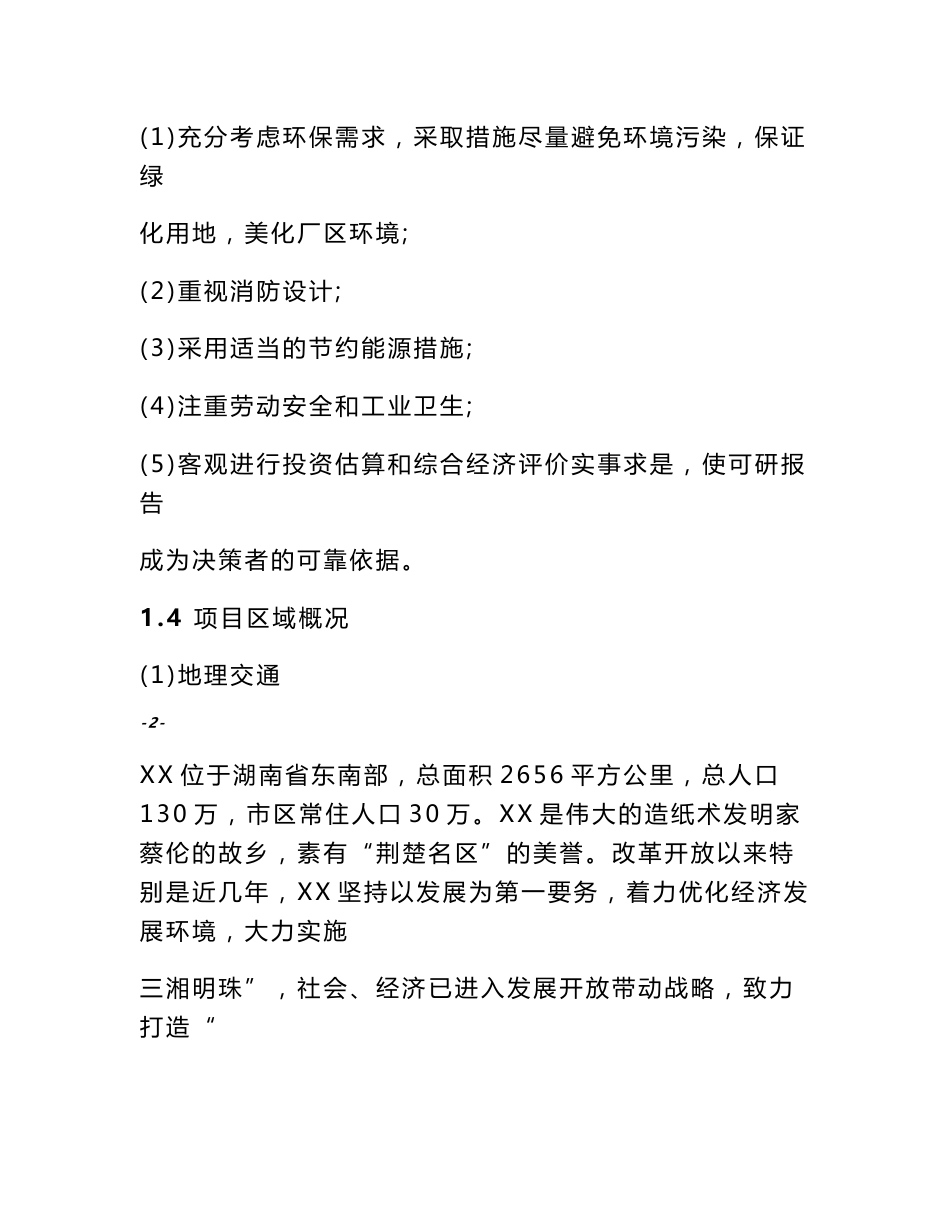 (1)充分考虑环保需求，采取措施尽量避免环境污染，保证绿

化用地，美化厂区环境;

(2)重视消防设计;

(3)采用适当的节约能源措施;

(4)注重劳动安全和工业卫生;

(5)客观进行投资估算和综合经济评价实事求是，使可研报告

成为决策者的可靠依据。

1.4 项目区域概况

(1)地理交通

-2-

XX 位于湖南省东南部，总面积 2656 平方公里，总人口 130 万，市区常住人口 30 万。XX 是伟大的造纸术发明家蔡伦的故乡，素有“荆楚名区”的美誉。改革开放以来特别是近几年，XX 坚持以发展为第一要务，着力优化经济发展环境，大力实施

三湘明珠”，社会、经济已进入发展开放带动战略，致力打造“